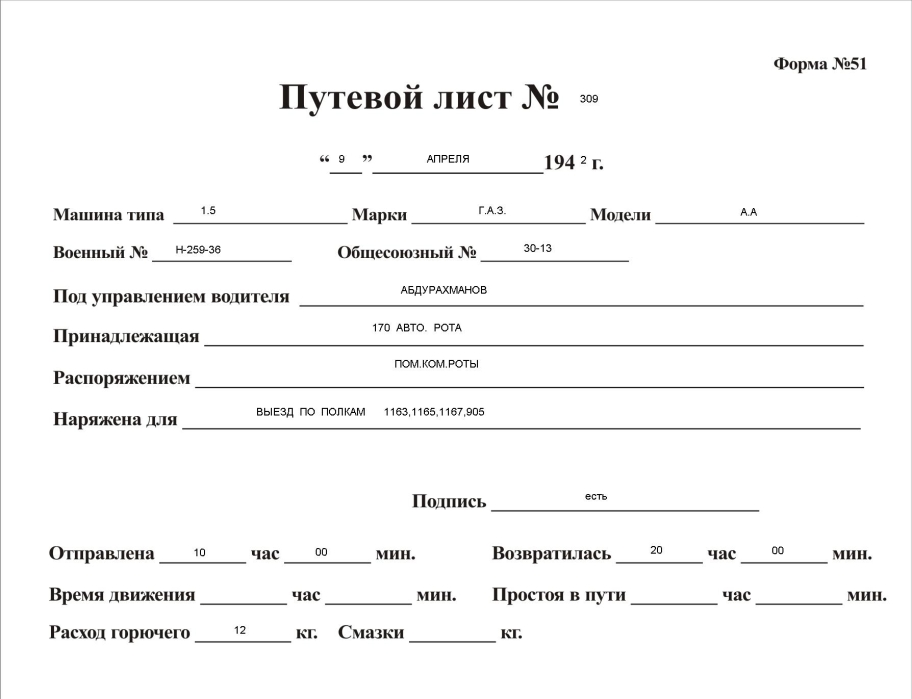 Форма №51

Путевой лист № 309

“ 9 ” АПРЕЛЯ 194 2 г.

Машина типа 1.5 Марки Г.А.З. Модели А.А

Военный № Н-259-36 Общесоюзный № 30-13

Под управлением водителя АБДУРАХМАНОВ

Принадлежащая 170 АВТО. РОТА

Распоряжением ПОМ.КОМ.РОТЫ

Наряжена для ВЫЕЗД ПО ПОЛКАМ 1163,1165,1167,905

Подпись есть

Отправлена 10 час 00 мин. Возвратилась 20 час 00 мин.

Время движения ________ час ________ мин. Простоя в пути ________ час ________ мин.

Расход горючего 12 кг. Смазки ________ кг.